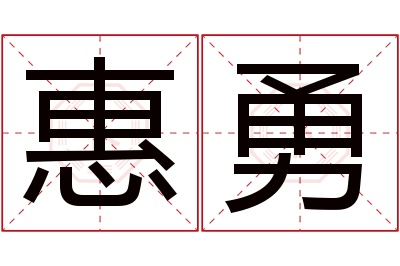 惠勇